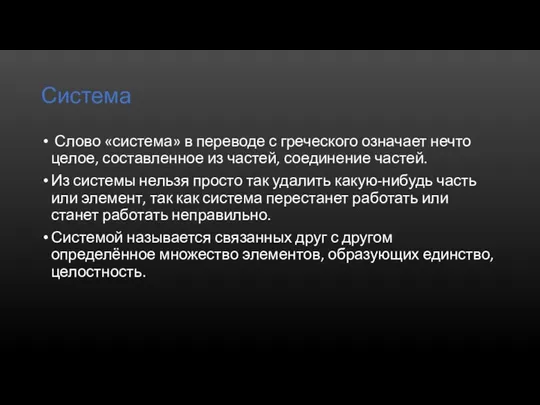 Система

• Слово «система» в переводе с греческого означает нечто целое, составленное из частей, соединение частей.

• Из системы нельзя просто так удалить какую-нибудь часть или элемент, так как система перестанет работать или станет работать неправильно.

• Системой называется связанных друг с другом определённое множество элементов, образующих единство, целостность.